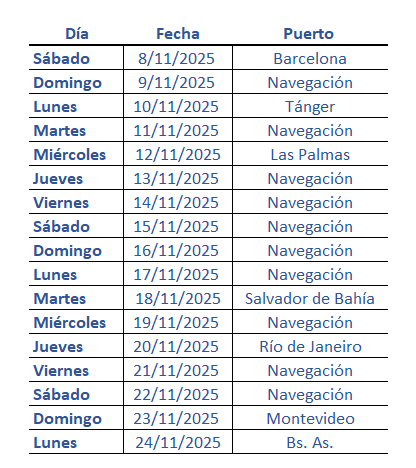 | Día | Fecha | Puerto |
|---|---|---|
| Sábado | 8/11/2025 | Barcelona |
| Domingo | 9/11/2025 | Navegación |
| Lunes | 10/11/2025 | Tánger |
| Martes | 11/11/2025 | Navegación |
| Miércoles | 12/11/2025 | Las Palmas |
| Jueves | 13/11/2025 | Navegación |
| Viernes | 14/11/2025 | Navegación |
| Sábado | 15/11/2025 | Navegación |
| Domingo | 16/11/2025 | Navegación |
| Lunes | 17/11/2025 | Navegación |
| Martes | 18/11/2025 | Salvador de Bahía |
| Miércoles | 19/11/2025 | Navegación |
| Jueves | 20/11/2025 | Río de Janeiro |
| Viernes | 21/11/2025 | Navegación |
| Sábado | 22/11/2025 | Navegación |
| Domingo | 23/11/2025 | Montevideo |
| Lunes | 24/11/2025 | Bs. As. |